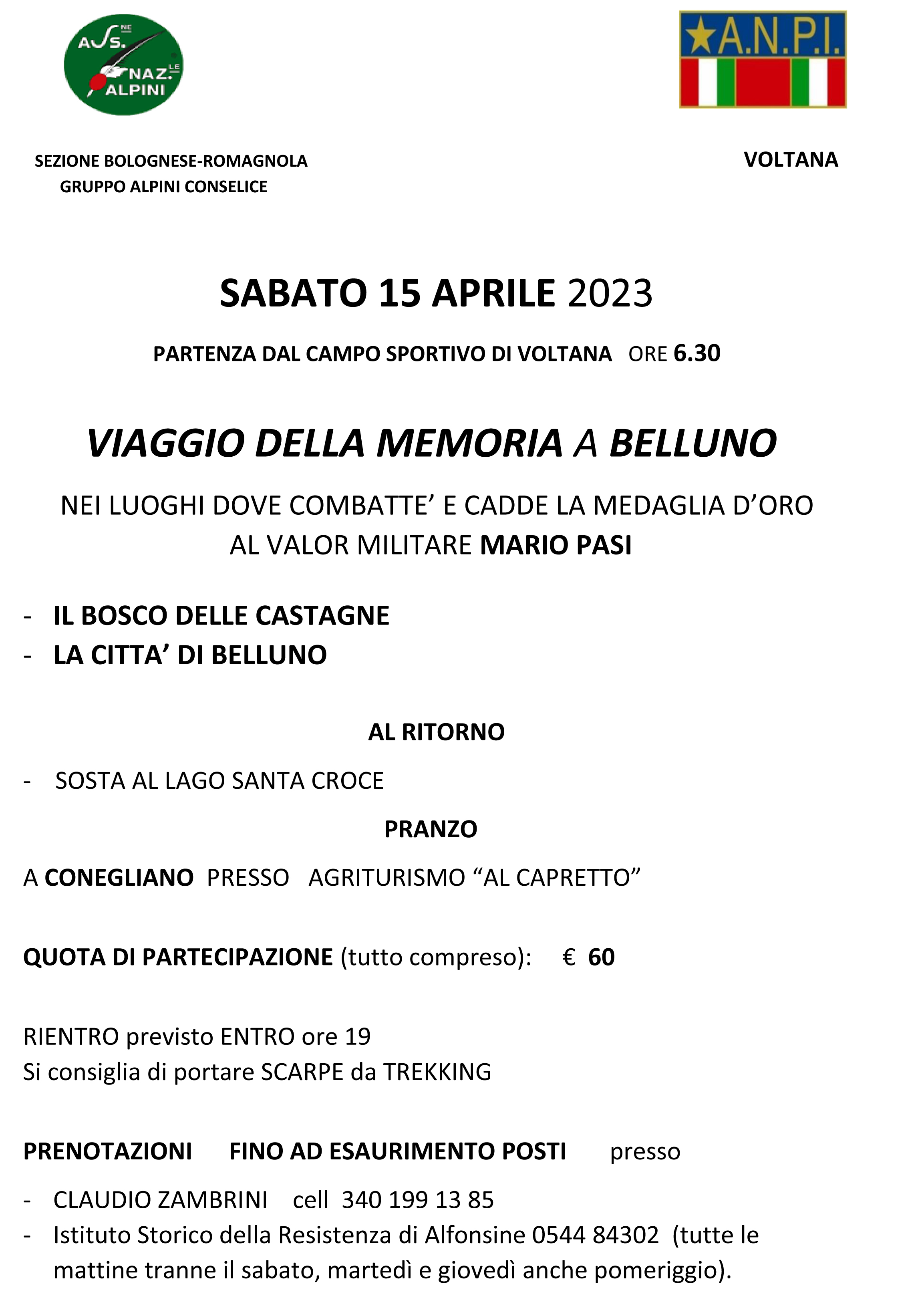 ASS.NE NAZ.LE ALPINI

A.N.P.I.

SEZIONE BOLOGNESE-ROMAGNOLA
GRUPPO ALPINI CONSELICE

VOLTANA

SABATO 15 APRILE 2023

PARTENZA DAL CAMPO SPORTIVO DI VOLTANA ORE 6.30

VIAGGIO DELLA MEMORIA A BELLUNO

NEI LUOGHI DOVE COMBATTE' E CADDE LA MEDAGLIA D'ORO AL VALOR MILITARE MARIO PASI

- IL BOSCO DELLE CASTAGNE
- LA CITTA' DI BELLUNO

AL RITORNO

- SOSTA AL LAGO SANTA CROCE

PRANZO

A CONEGLIANO PRESSO AGRITURISMO "AL CAPRETTO"

QUOTA DI PARTECIPAZIONE (tutto compreso): € 60

RIENTRO previsto ENTRO ore 19
Si consiglia di portare SCARPE da TREKKING

PRENOTAZIONI FINO AD ESAURIMENTO POSTI presso

- CLAUDIO ZAMBRINI cell 340 199 13 85
- Istituto Storico della Resistenza di Alfonsine 0544 84302 (tutte le mattine tranne il sabato, martedì e giovedì anche pomeriggio).